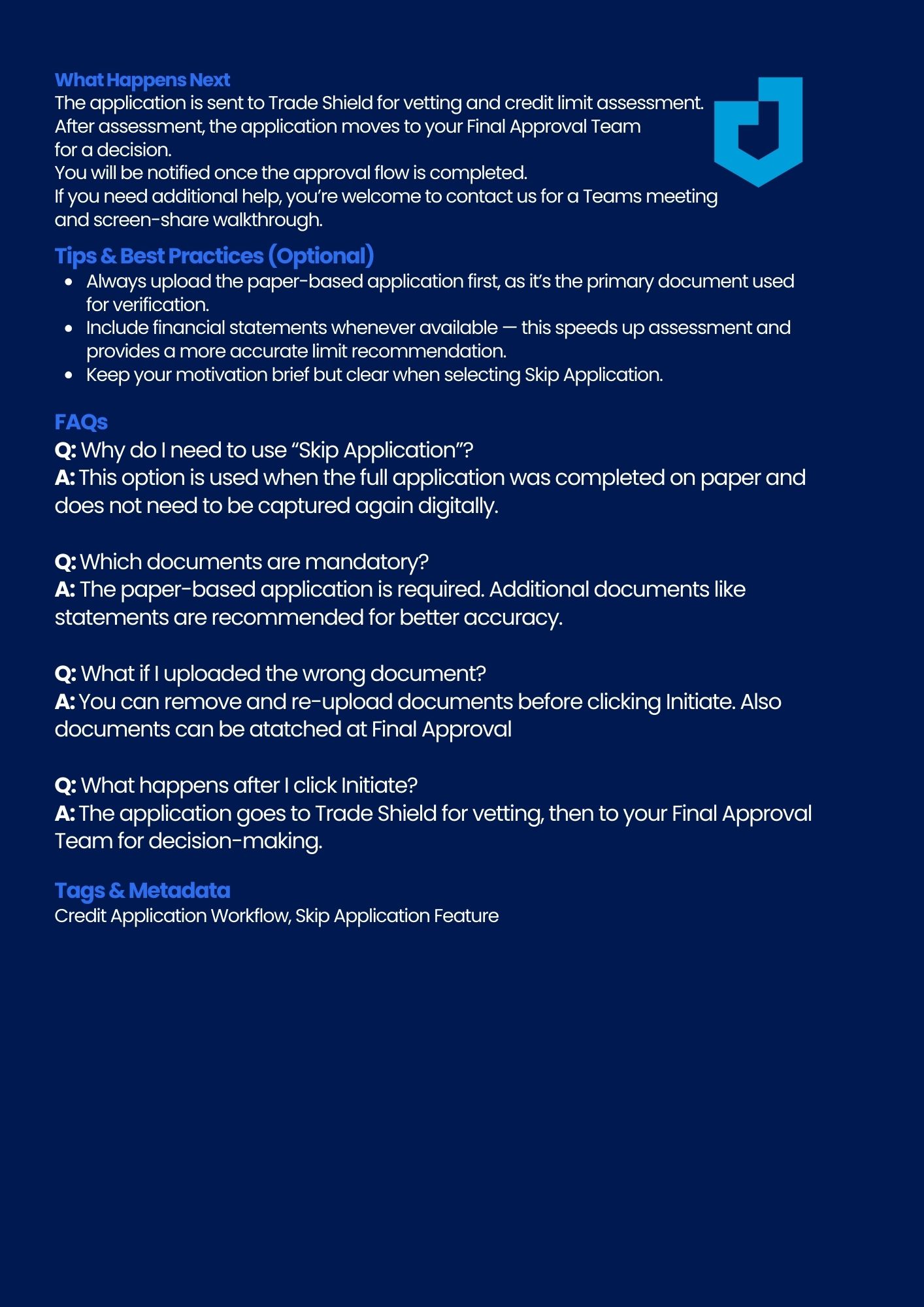 What Happens Next
The application is sent to Trade Shield for vetting and credit limit assessment.
After assessment, the application moves to your Final Approval Team for a decision.
You will be notified once the approval flow is completed.
If you need additional help, you're welcome to contact us for a Teams meeting and screen-share walkthrough.

Tips & Best Practices (Optional)
- Always upload the paper-based application first, as it's the primary document used for verification.
- Include financial statements whenever available — this speeds up assessment and provides a more accurate limit recommendation.
- Keep your motivation brief but clear when selecting Skip Application.

FAQs
Q: Why do I need to use "Skip Application"?
A: This option is used when the full application was completed on paper and does not need to be captured again digitally.

Q: Which documents are mandatory?
A: The paper-based application is required. Additional documents like statements are recommended for better accuracy.

Q: What if I uploaded the wrong document?
A: You can remove and re-upload documents before clicking Initiate. Also documents can be atatched at Final Approval

Q: What happens after I click Initiate?
A: The application goes to Trade Shield for vetting, then to your Final Approval Team for decision-making.

Tags & Metadata
Credit Application Workflow, Skip Application Feature